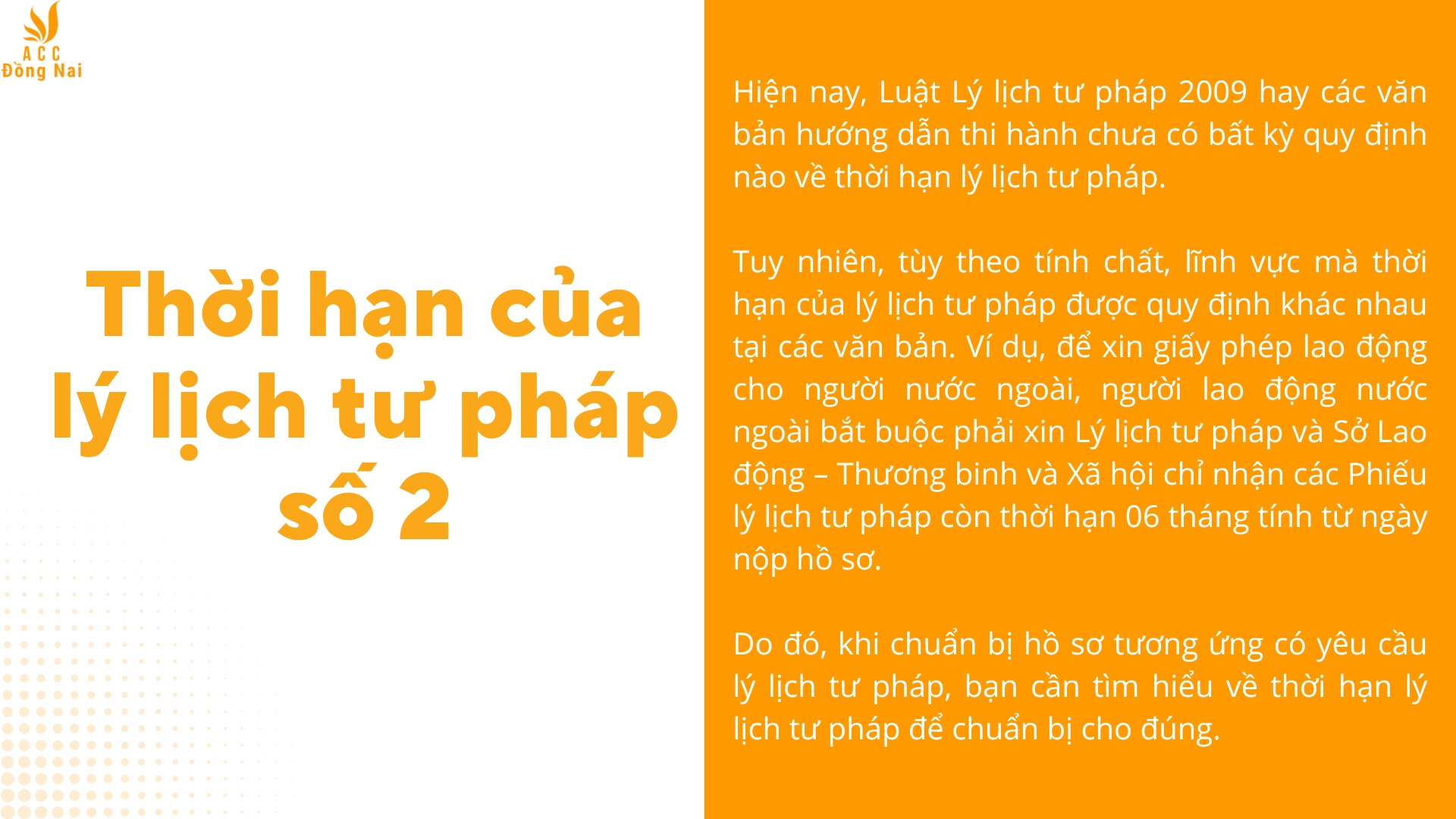 ACC
Đồng Nai

Thời hạn của lý lịch tư pháp số 2

Hiện nay, Luật Lý lịch tư pháp 2009 hay các văn bản hướng dẫn thi hành chưa có bất kỳ quy định nào về thời hạn lý lịch tư pháp.

Tuy nhiên, tùy theo tính chất, lĩnh vực mà thời hạn của lý lịch tư pháp được quy định khác nhau tại các văn bản. Ví dụ, để xin giấy phép lao động cho người nước ngoài, người lao động nước ngoài bắt buộc phải xin Lý lịch tư pháp và Sở Lao động – Thương binh và Xã hội chỉ nhận các Phiếu lý lịch tư pháp còn thời hạn 06 tháng tính từ ngày nộp hồ sơ.

Do đó, khi chuẩn bị hồ sơ tương ứng có yêu cầu lý lịch tư pháp, bạn cần tìm hiểu về thời hạn lý lịch tư pháp để chuẩn bị cho đúng.